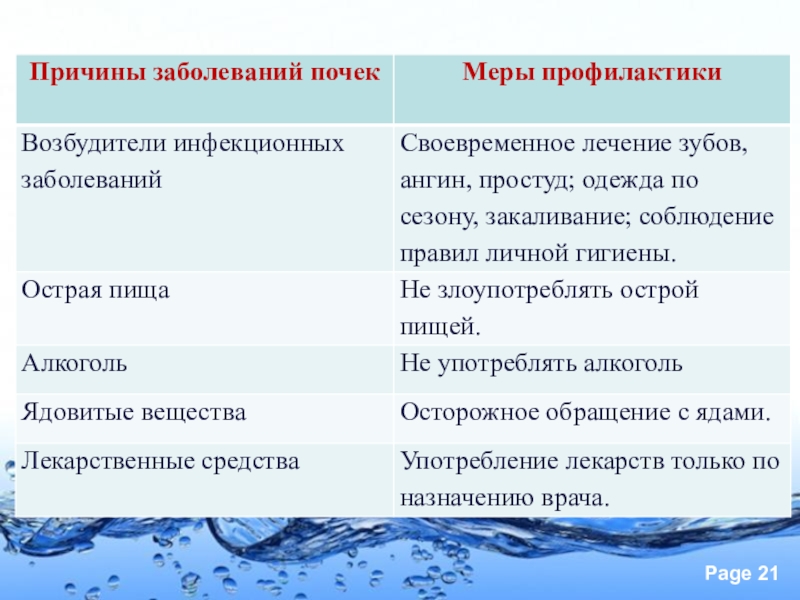 | Причины заболеваний почек | Меры профилактики |
|---|---|
| Возбудители инфекционных заболеваний | Своевременное лечение зубов, ангин, простуд; одежда по сезону, закаливание; соблюдение правил личной гигиены. |
| Острая пища | Не злоупотреблять острой пищей. |
| Алкоголь | Не употреблять алкоголь |
| Ядовитые вещества | Осторожное обращение с ядами. |
| Лекарственные средства | Употребление лекарств только по назначению врача. |

Page 21